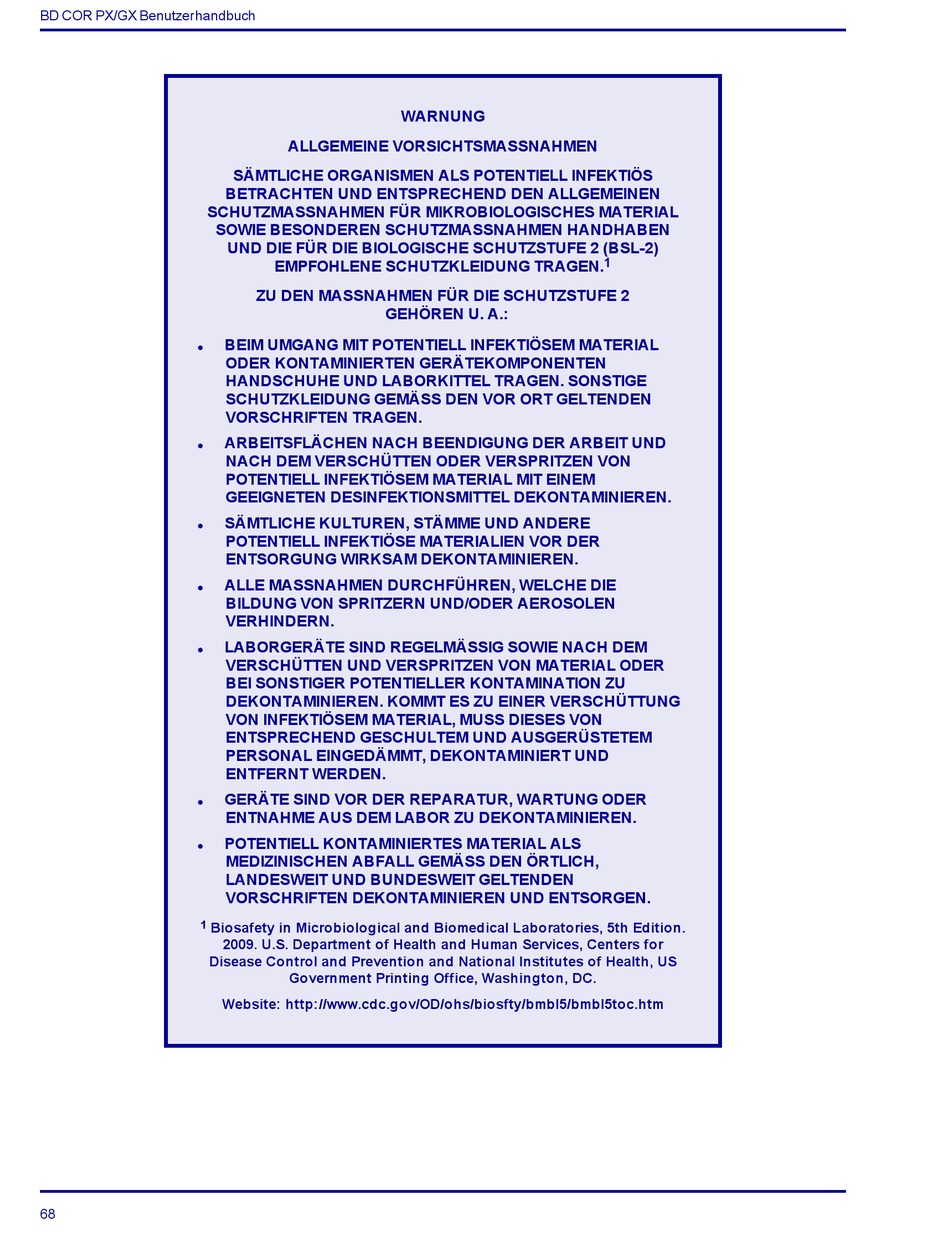 BD COR PX/GX Benutzerhandbuch

WARNUNG

ALLGEMEINE VORSICHTSMASSNAHMEN

SÄMTLICHE ORGANISMEN ALS POTENTIELL INFEKTIÖS BETRACHTEN UND ENTSPRECHEND DEN ALLGEMEINEN SCHUTZMASSNAHMEN FÜR MIKROBIOLOGISCHES MATERIAL SOWIE BESONDEREN SCHUTZMASSNAHMEN HANDHABEN UND DIE FÜR DIE BIOLOGISCHE SCHUTZSTUFE 2 (BSL-2) EMPFOHLENE SCHUTZKLEIDUNG TRAGEN.$^1$

ZU DEN MASSNAHMEN FÜR DIE SCHUTZSTUFE 2 GEHÖREN U. A.:

• BEIM UMGANG MIT POTENTIELL INFEKTIÖSEM MATERIAL ODER KONTAMINIERTEN GERÄTEKOMPONENTEN HANDSCHUHE UND LABORKITTEL TRAGEN. SONSTIGE SCHUTZKLEIDUNG GEMÄSS DEN VOR ORT GELTENDEN VORSCHRIFTEN TRAGEN.

• ARBEITSFLÄCHEN NACH BEENDIGUNG DER ARBEIT UND NACH DEM VERSCHÜTTEN ODER VERSPRITZEN VON POTENTIELL INFEKTIÖSEM MATERIAL MIT EINEM GEEIGNETEN DESINFEKTIONSMITTEL DEKONTAMINIEREN.

• SÄMTLICHE KULTUREN, STÄMME UND ANDERE POTENTIELL INFEKTIÖSE MATERIALIEN VOR DER ENTSORGUNG WIRKSAM DEKONTAMINIEREN.

• ALLE MASSNAHMEN DURCHFÜHREN, WELCHE DIE BILDUNG VON SPRITZERN UND/ODER AEROSOLEN VERHINDERN.

• LABORGERÄTE SIND REGELMÄSSIG SOWIE NACH DEM VERSCHÜTTEN UND VERSPRITZEN VON MATERIAL ODER BEI SONSTIGER POTENTIELLER KONTAMINATION ZU DEKONTAMINIEREN. KOMMT ES ZU EINER VERSCHÜTTUNG VON INFEKTIÖSEM MATERIAL, MUSS DIESES VON ENTSPRECHEND GESCHULTEM UND AUSGERÜSTETEM PERSONAL EINGEDÄMMT, DEKONTAMINIERT UND ENTFERNT WERDEN.

• GERÄTE SIND VOR DER REPARATUR, WARTUNG ODER ENTNAHME AUS DEM LABOR ZU DEKONTAMINIEREN.

• POTENTIELL KONTAMINIERTES MATERIAL ALS MEDIZINISCHEN ABFALL GEMÄSS DEN ÖRTLICH, LANDESWEIT UND BUNDESWEIT GELTENDEN VORSCHRIFTEN DEKONTAMINIEREN UND ENTSORGEN.

$^1$ Biosafety in Microbiological and Biomedical Laboratories, 5th Edition. 2009. U.S. Department of Health and Human Services, Centers for Disease Control and Prevention and National Institutes of Health, US Government Printing Office, Washington, DC.

Website: http://www.cdc.gov/OD/ohs/biosfty/bmbl5/bmbl5toc.htm

68